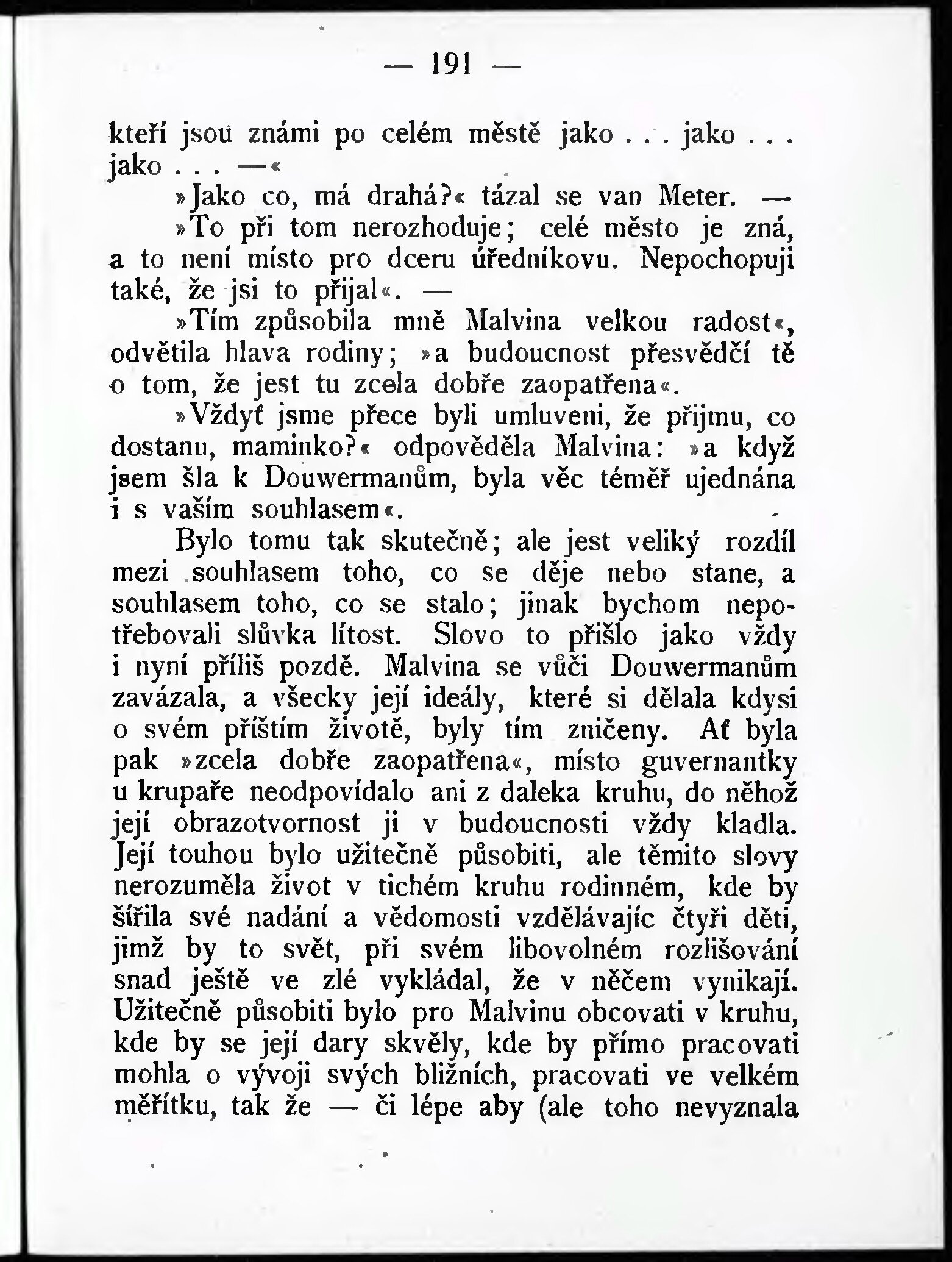 — 191 —

kteří jsou známi po celém městě jako . . . jako . . . jako . . . —«

»Jako co, má drahá?« tázal se van Meter. —

»To při tom nerozhoduje; celé město je zná, a to není místo pro dceru úředníkovu. Nepochopuji také, že jsi to přijal«. —

»Tím způsobila mně Malvina velkou radost«, odvětila hlava rodiny; »a budoucnost přesvědčí tě o tom, že jest tu zcela dobře zaopatřena«.

»Vždyť jsme přece byli umluveni, že přijmu, co dostanu, maminko?« odpověděla Malvina: »a když jsem šla k Douwermanům, byla věc téměř ujednána i s vaším souhlasem«.

Bylo tomu tak skutečně; ale jest veliký rozdíl mezi souhlasem toho, co se děje nebo stane, a souhlasem toho, co se stalo; jinak bychom nepotřebovali slůvka lítost. Slovo to přišlo jako vždy i nyní příliš pozdě. Malvina se vůči Douwermanům zavázala, a všecky její ideály, které si dělala kdysi o svém příštím životě, byly tím zničeny. Ať byla pak »zcela dobře zaopatřena«, místo guvernantky u krupaře neodpovídalo ani z daleka kruhu, do něhož její obrazotvornost ji v budoucnosti vždy kladla. Její touhou bylo užitečně působiti, ale těmito slovy nerozuměla život v tichém kruhu rodinném, kde by šířila své nadání a vědomosti vzdělávajíc čtyři děti, jimž by to svět, při svém libovolném rozlišování snad ještě ve zlé vykládal, že v něčem vynikají. Užitečně působiti bylo pro Malvinu obcovati v kruhu, kde by se její dary skvěly, kde by přímo pracovati mohla o vývoji svých bližních, pracovati ve velkém měřítku, tak že — či lépe aby (ale toho nevyznala